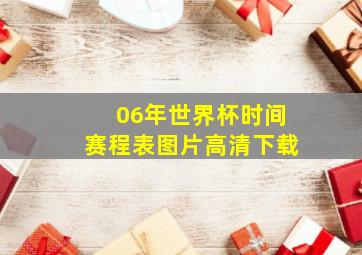 06年世界杯时间
赛程表图片高清下载